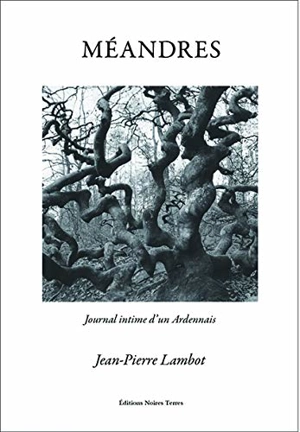 MÉANDRES

Journal intime d'un Ardennais

Jean-Pierre Lambot

Éditions Noires Terres